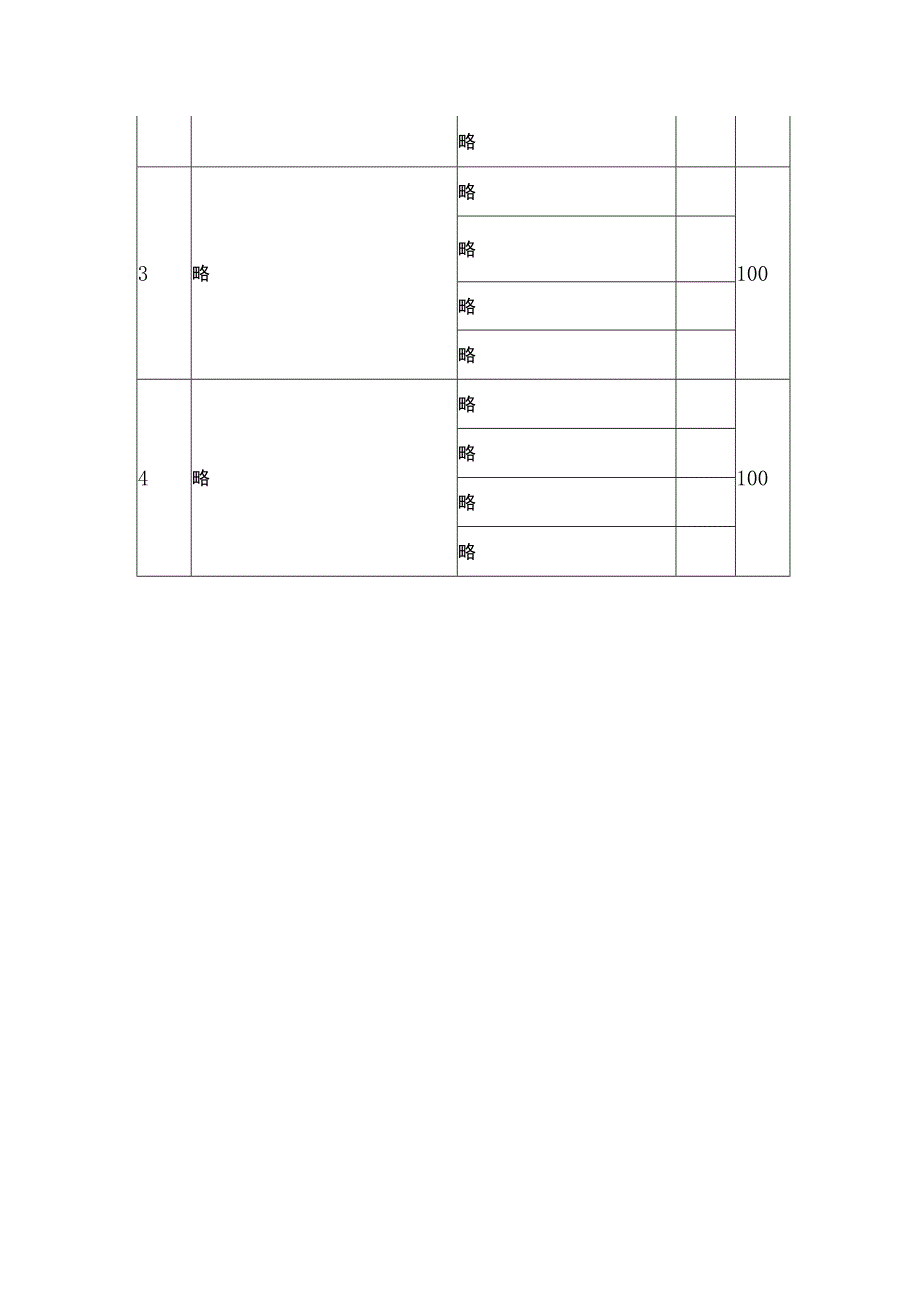 |  |  | 略 |  |  |
|---|---|---|---|---|
| 3 | 略 | 略 |  | 100 |
|  |  | 略 |  |  |
|  |  | 略 |  |  |
|  |  | 略 |  |  |
| 4 | 略 | 略 |  | 100 |
|  |  | 略 |  |  |
|  |  | 略 |  |  |
|  |  | 略 |  |  |